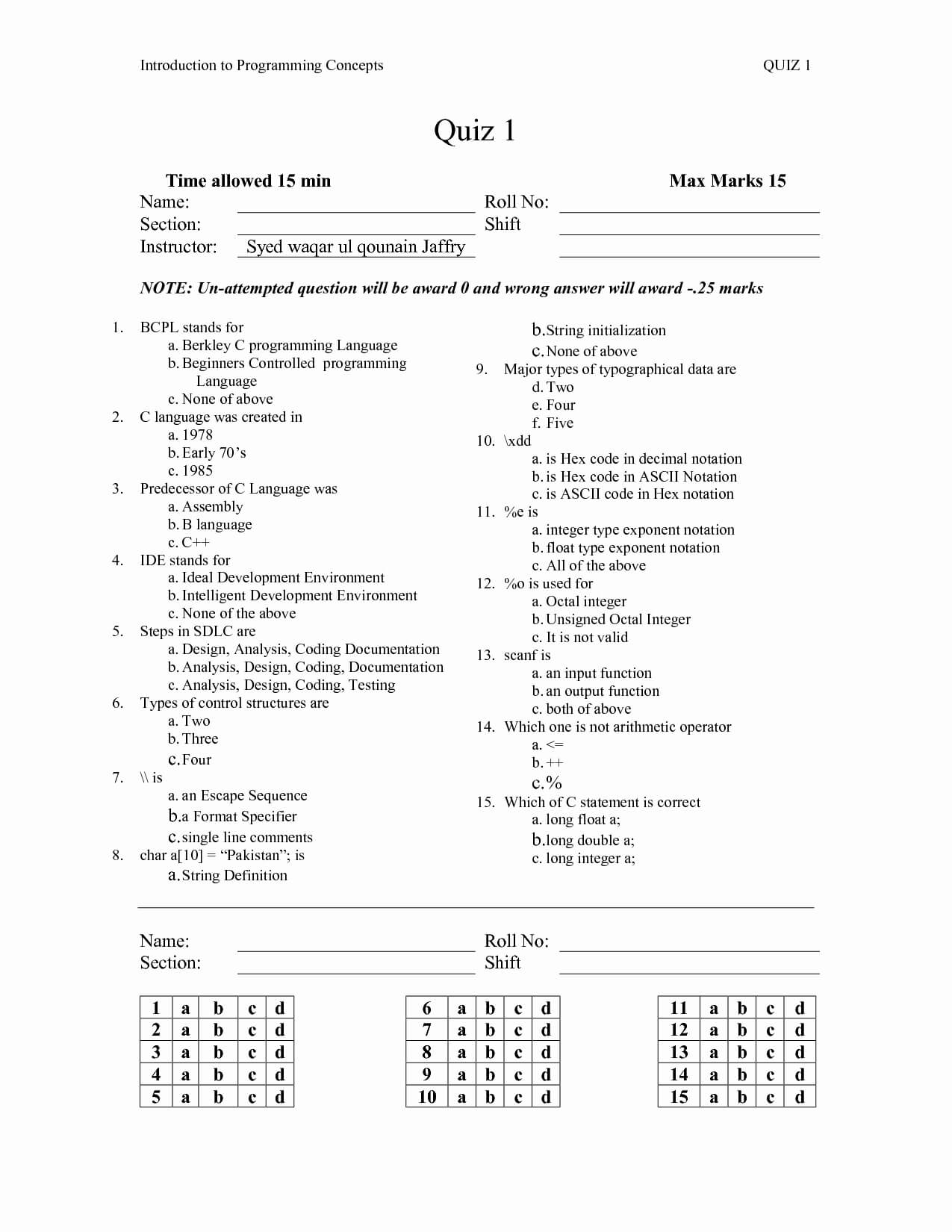 Introduction to Programming Concepts QUIZ 1

Quiz 1

Time allowed 15 min Max Marks 15

Name: ____ Roll No: ____
Section: ____ Shift ____
Instructor: Syed waqar ul qounain Jaffry ____

NOTE: Un-attempted question will be award 0 and wrong answer will award -.25 marks

1. BCPL stands for
a. Berkley C programming Language
b. Beginners Controlled programming Language
c. None of above
2. C language was created in
a. 1978
b. Early 70's
c. 1985
3. Predecessor of C Language was
a. Assembly
b. B language
c. C++
4. IDE stands for
a. Ideal Development Environment
b. Intelligent Development Environment
c. None of the above
5. Steps in SDLC are
a. Design, Analysis, Coding Documentation
b. Analysis, Design, Coding, Documentation
c. Analysis, Design, Coding, Testing
6. Types of control structures are
a. Two
b. Three
c. Four
7. \\ is
a. an Escape Sequence
b. a Format Specifier
c. single line comments
8. char a[10] = "Pakistan"; is
a. String Definition
b. String initialization
c. None of above
9. Major types of typographical data are
d. Two
e. Four
f. Five
10. \xdd
a. is Hex code in decimal notation
b. is Hex code in ASCII Notation
c. is ASCII code in Hex notation
11. %e is
a. integer type exponent notation
b. float type exponent notation
c. All of the above
12. %o is used for
a. Octal integer
b. Unsigned Octal Integer
c. It is not valid
13. scanf is
a. an input function
b. an output function
c. both of above
14. Which one is not arithmetic operator
a. <=
b. ++
c. %
15. Which of C statement is correct
a. long float a;
b. long double a;
c. long integer a;

Name: ____ Roll No: ____
Section: ____ Shift ____

| 1 | a | b | c | d |
|---|---|---|---|---|
| 2 | a | b | c | d |
| 3 | a | b | c | d |
| 4 | a | b | c | d |
| 5 | a | b | c | d |

| 6 | a | b | c | d |
|---|---|---|---|---|
| 7 | a | b | c | d |
| 8 | a | b | c | d |
| 9 | a | b | c | d |
| 10 | a | b | c | d |

| 11 | a | b | c | d |
|---|---|---|---|---|
| 12 | a | b | c | d |
| 13 | a | b | c | d |
| 14 | a | b | c | d |
| 15 | a | b | c | d |